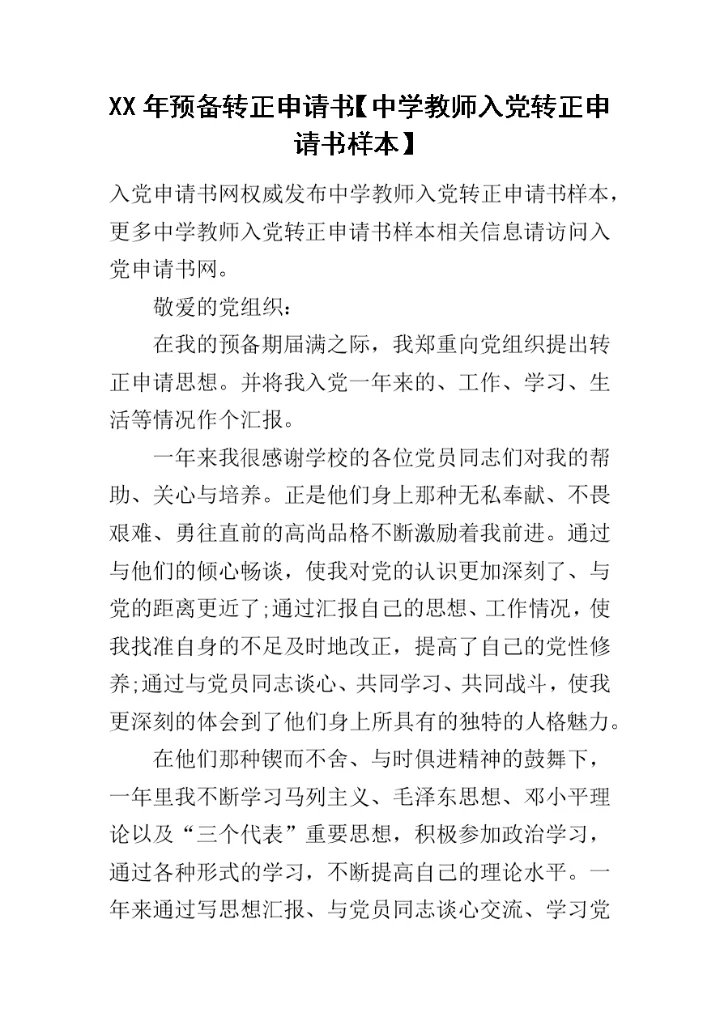 XX 年预备转正申请书【中学教师入党转正申请书样本】

入党申请书网权威发布中学教师入党转正申请书样本，更多中学教师入党转正申请书样本相关信息请访问入党申请书网。

敬爱的党组织：

在我的预备期届满之际，我郑重向党组织提出转正申请思想。并将我入党一年来的、工作、学习、生活等情况作个汇报。

一年来我很感谢学校的各位党员同志们对我的帮助、关心与培养。正是他们身上那种无私奉献、不畏艰难、勇往直前的高尚品格不断激励着我前进。通过与他们的倾心畅谈，使我对党的认识更加深刻了、与党的距离更近了;通过汇报自己的思想、工作情况，使我找准自身的不足及时地改正，提高了自己的党性修养;通过与党员同志谈心、共同学习、共同战斗，使我更深刻的体会到了他们身上所具有的独特的人格魅力。

在他们那种锲而不舍、与时俱进精神的鼓舞下，一年里我不断学习马列主义、毛泽东思想、邓小平理论以及“三个代表”重要思想，积极参加政治学习，通过各种形式的学习，不断提高自己的理论水平。一年来通过写思想汇报、与党员同志谈心交流、学习党